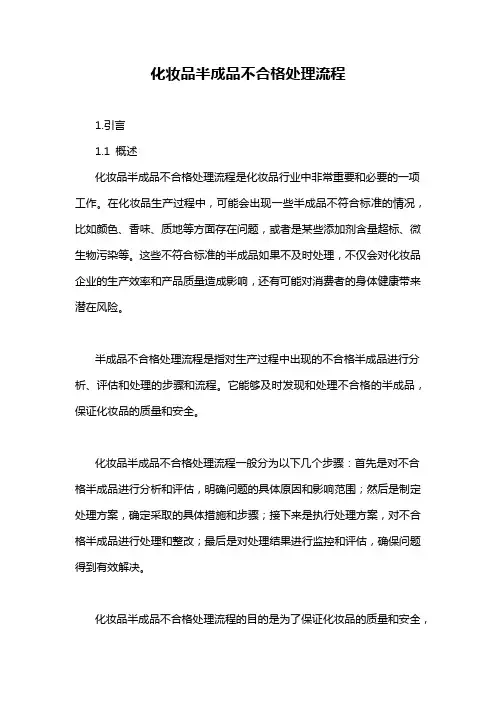 化妆品半成品不合格处理流程

1.引言

1.1 概述

化妆品半成品不合格处理流程是化妆品行业中非常重要和必要的一项工作。在化妆品生产过程中，可能会出现一些半成品不符合标准的情况，比如颜色、香味、质地等方面存在问题，或者是某些添加剂含量超标、微生物污染等。这些不符合标准的半成品如果不及时处理，不仅会对化妆品企业的生产效率和产品质量造成影响，还有可能对消费者的身体健康带来潜在风险。

半成品不合格处理流程是指对生产过程中出现的不合格半成品进行分析、评估和处理的步骤和流程。它能够及时发现和处理不合格的半成品，保证化妆品的质量和安全。

化妆品半成品不合格处理流程一般分为以下几个步骤：首先是对不合格半成品进行分析和评估，明确问题的具体原因和影响范围；然后是制定处理方案，确定采取的具体措施和步骤；接下来是执行处理方案，对不合格半成品进行处理和整改；最后是对处理结果进行监控和评估，确保问题得到有效解决。

化妆品半成品不合格处理流程的目的是为了保证化妆品的质量和安全，